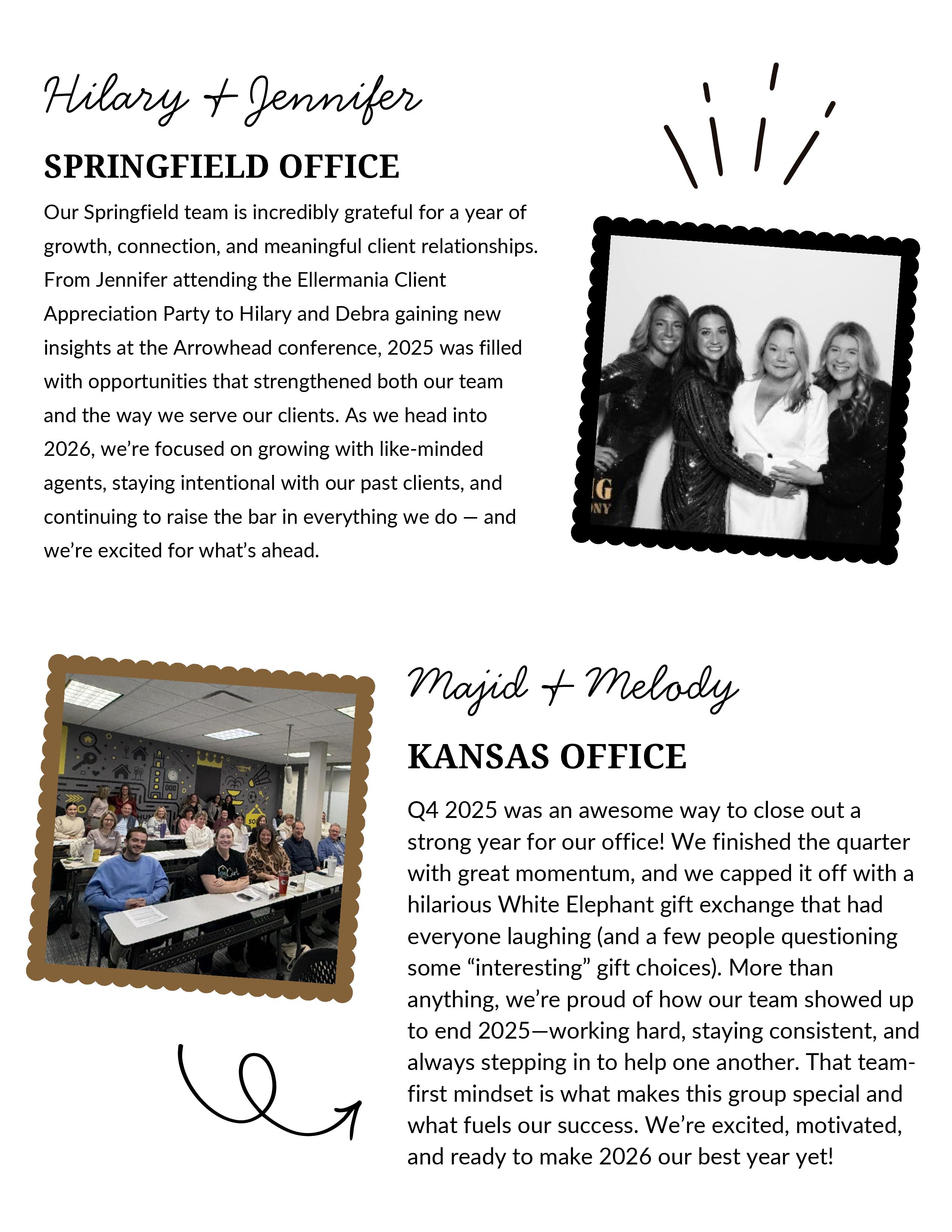 Hilary + Jennifer

SPRINGFIELD OFFICE

Our Springfield team is incredibly grateful for a year of growth, connection, and meaningful client relationships. From Jennifer attending the Ellermania Client Appreciation Party to Hilary and Debra gaining new insights at the Arrowhead conference, 2025 was filled with opportunities that strengthened both our team and the way we serve our clients. As we head into 2026, we're focused on growing with like-minded agents, staying intentional with our past clients, and continuing to raise the bar in everything we do — and we're excited for what's ahead.

Majid + Melody

KANSAS OFFICE

Q4 2025 was an awesome way to close out a strong year for our office! We finished the quarter with great momentum, and we capped it off with a hilarious White Elephant gift exchange that had everyone laughing (and a few people questioning some "interesting" gift choices). More than anything, we're proud of how our team showed up to end 2025—working hard, staying consistent, and always stepping in to help one another. That team-first mindset is what makes this group special and what fuels our success. We're excited, motivated, and ready to make 2026 our best year yet!